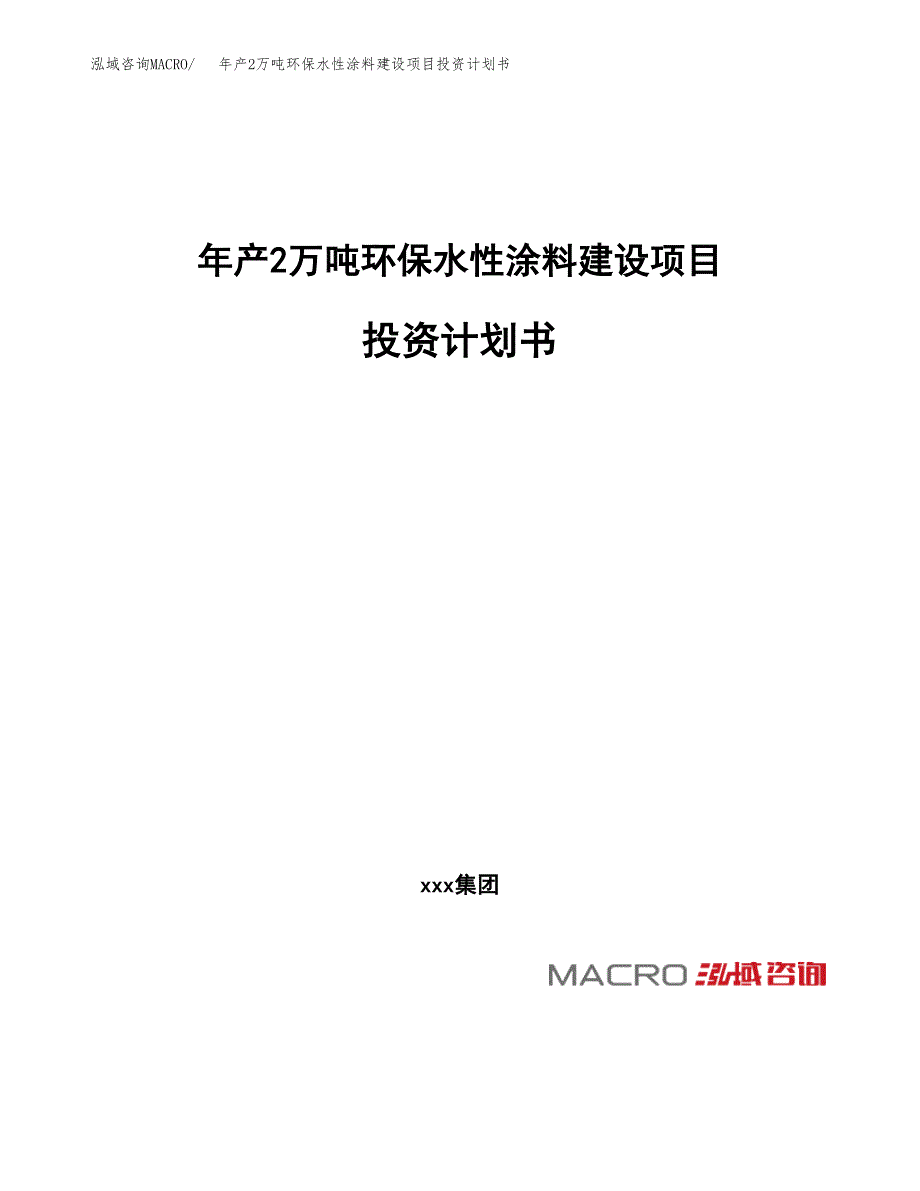 泓域咨询MACRO/ 年产2万吨环保水性涂料建设项目投资计划书

年产2万吨环保水性涂料建设项目

投资计划书

xxx集团

MACRO 泓域咨询